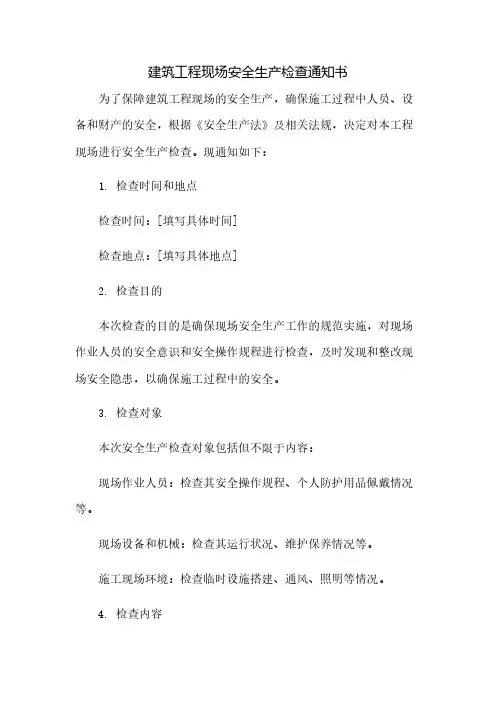 建筑工程现场安全生产检查通知书

为了保障建筑工程现场的安全生产，确保施工过程中人员、设备和财产的安全，根据《安全生产法》及相关法规，决定对本工程现场进行安全生产检查。现通知如下：

1. 检查时间和地点

检查时间：[填写具体时间]

检查地点：[填写具体地点]

2. 检查目的

本次检查的目的是确保现场安全生产工作的规范实施，对现场作业人员的安全意识和安全操作规程进行检查，及时发现和整改现场安全隐患，以确保施工过程中的安全。

3. 检查对象

本次安全生产检查对象包括但不限于内容：

现场作业人员：检查其安全操作规程、个人防护用品佩戴情况等。

现场设备和机械：检查其运行状况、维护保养情况等。

施工现场环境：检查临时设施搭建、通风、照明等情况。

4. 检查内容